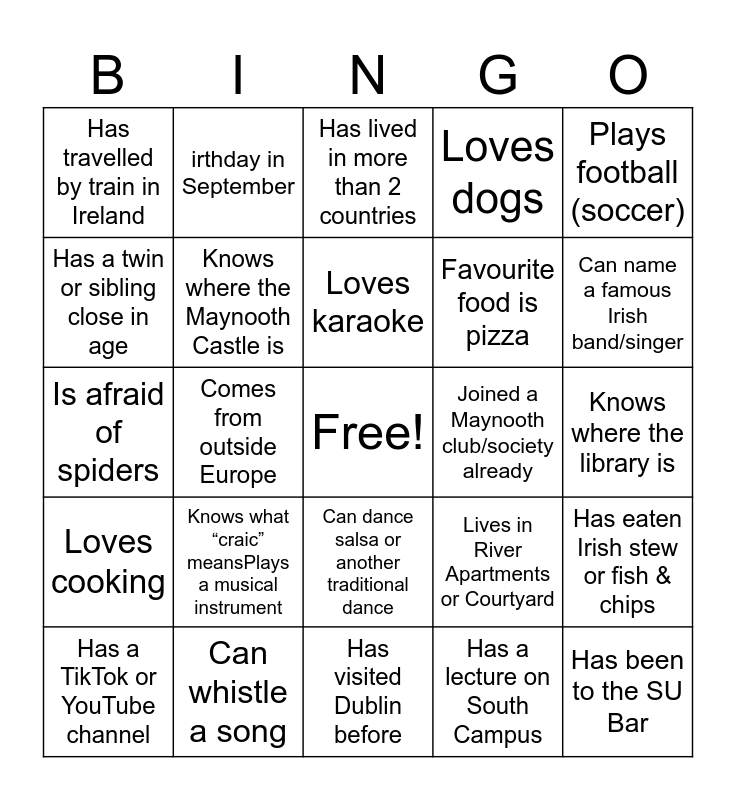 | B | I | N | G | O |
|---|---|---|---|---|
| Has travelled by train in Ireland | irthday in September | Has lived in more than 2 countries | Loves dogs | Plays football (soccer) |
| Has a twin or sibling close in age | Knows where the Maynooth Castle is | Loves karaoke | Favourite food is pizza | Can name a famous Irish band/singer |
| Is afraid of spiders | Comes from outside Europe | Free! | Joined a Maynooth club/society already | Knows where the library is |
| Loves cooking | Knows what "craic" meansPlays a musical instrument | Can dance salsa or another traditional dance | Lives in River Apartments or Courtyard | Has eaten Irish stew or fish & chips |
| Has a TikTok or YouTube channel | Can whistle a song | Has visited Dublin before | Has a lecture on South Campus | Has been to the SU Bar |